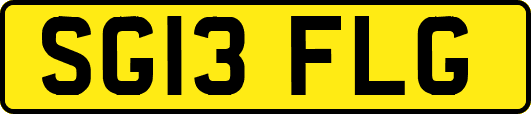 SG13 FLG